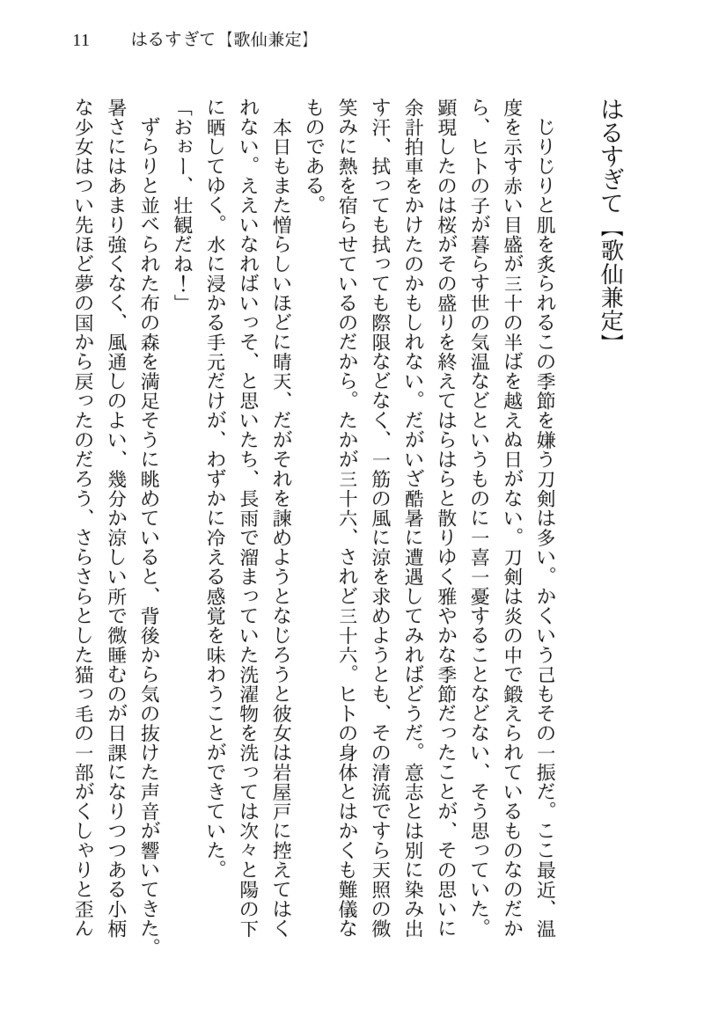 11　はるすぎて【歌仙兼定】

はるすぎて【歌仙兼定】

じりじりと肌を炙られるこの季節を嫌う刀剣は多い。かくいう己もその一振だ。ここ最近、温度を示す赤い目盛が三十の半ばを越えぬ日がない。刀剣は炎の中で鍛えられているものなのだから、ヒトの子が暮らす世の気温などというものに一喜一憂することなどない、そう思っていた。顕現したのは桜がその盛りを終えてはらはらと散りゆく雅やかな季節だったことが、その思いに余計拍車をかけたのかもしれない。だがいざ酷暑に遭遇してみればどうだ。意志とは別に染み出す汗、拭っても拭っても際限などなく、一筋の風に涼を求めようとも、その清流ですら天照の微笑みに熱を宿らせているのだから。たかが三十六、されど三十六。ヒトの身体とはかくも難儀なものである。

本日もまた憎らしいほどに晴天、だがそれを諌めようとなじろうと彼女は岩屋戸に控えてはくれない。ええいなればいっそ、と思いたち、長雨で溜まっていた洗濯物を洗っては次々と陽の下に晒してゆく。水に浸かる手元だけが、わずかに冷える感覚を味わうことができていた。

「おぉー、壮観だね！」

ずらりと並べられた布の森を満足そうに眺めていると、背後から気の抜けた声音が響いてきた。暑さにはあまり強くなく、風通しのよい、幾分か涼しい所で微睡むのが日課になりつつある小柄な少女はつい先ほど夢の国から戻ったのだろう、さらさらとした猫っ毛の一部がくしゃりと歪ん